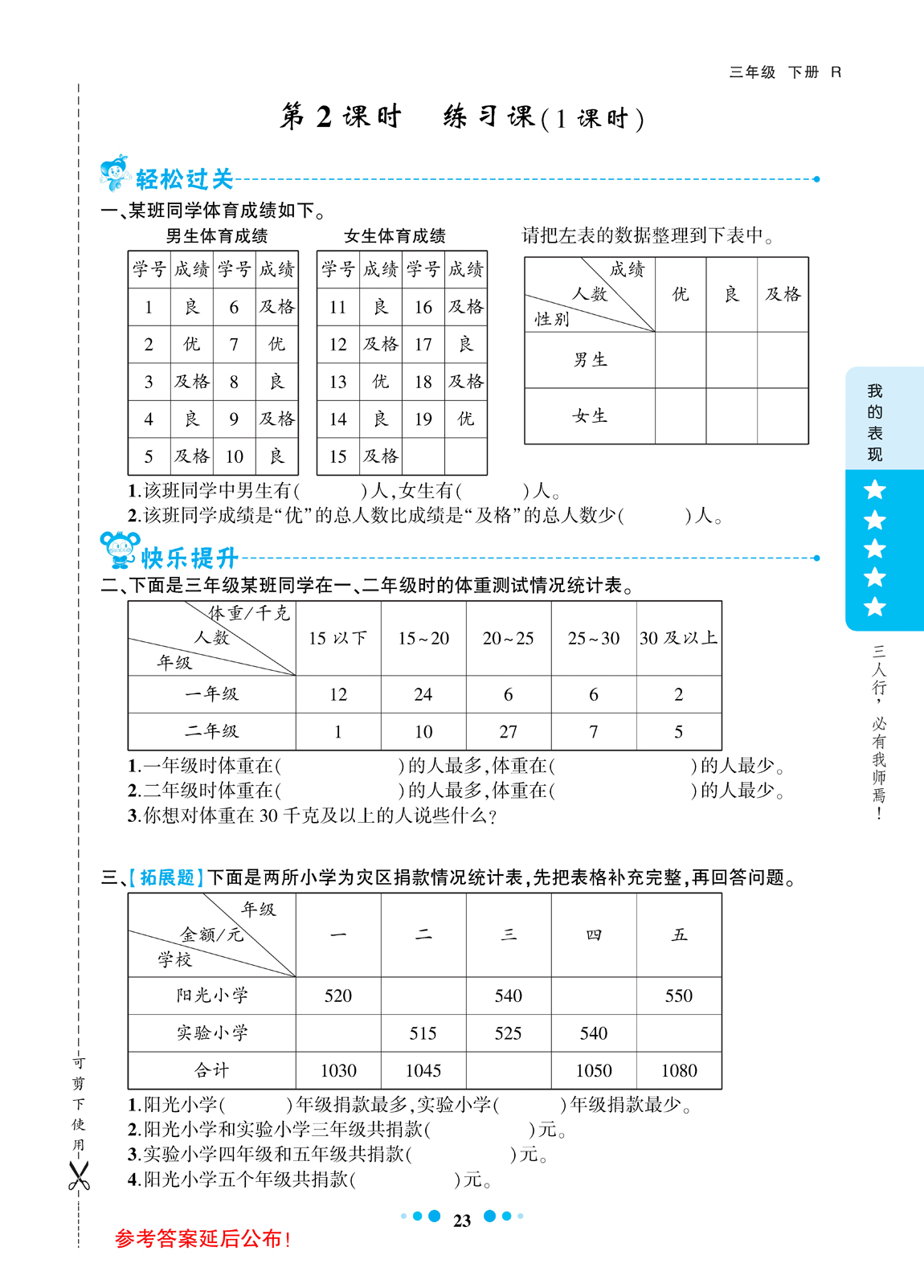 三年级 下册 R

第 2 课时 练习课(1 课时)

轻松过关

一、某班同学体育成绩如下。

男生体育成绩

| 学号 | 成绩 | 学号 | 成绩 |
|---|---|---|---|
| 1 | 良 | 6 | 及格 |
| 2 | 优 | 7 | 优 |
| 3 | 及格 | 8 | 良 |
| 4 | 良 | 9 | 及格 |
| 5 | 及格 | 10 | 良 |

女生体育成绩

| 学号 | 成绩 | 学号 | 成绩 |
|---|---|---|---|
| 11 | 良 | 16 | 及格 |
| 12 | 及格 | 17 | 良 |
| 13 | 优 | 18 | 及格 |
| 14 | 良 | 19 | 优 |
| 15 | 及格 | | |

请把左表的数据整理到下表中。

| 成绩 人数 性别 | 优 | 良 | 及格 |
|---|---|---|---|
| 男生 | | | |
| 女生 | | | |

1.该班同学中男生有( )人,女生有( )人。
2.该班同学成绩是“优”的总人数比成绩是“及格”的总人数少( )人。

快乐提升

二、下面是三年级某班同学在一、二年级时的体重测试情况统计表。

| 体重/千克 人数 年级 | 15 以下 | 15~20 | 20~25 | 25~30 | 30 及以上 |
|---|---|---|---|---|---|
| 一年级 | 12 | 24 | 6 | 6 | 2 |
| 二年级 | 1 | 10 | 27 | 7 | 5 |

1.一年级时体重在( )的人最多,体重在( )的人最少。
2.二年级时体重在( )的人最多,体重在( )的人最少。
3.你想对体重在 30 千克及以上的人说些什么?

三、【拓展题】下面是两所小学为灾区捐款情况统计表,先把表格补充完整,再回答问题。

| 年级 金额/元 学校 | 一 | 二 | 三 | 四 | 五 |
|---|---|---|---|---|---|
| 阳光小学 | 520 | | 540 | | 550 |
| 实验小学 | | 515 | 525 | 540 | |
| 合计 | 1030 | 1045 | | 1050 | 1080 |

1.阳光小学( )年级捐款最多,实验小学( )年级捐款最少。
2.阳光小学和实验小学三年级共捐款( )元。
3.实验小学四年级和五年级共捐款( )元。
4.阳光小学五个年级共捐款( )元。

23

参考答案延后公布!

可剪下使用

我的表现

三人行,必有我师焉!